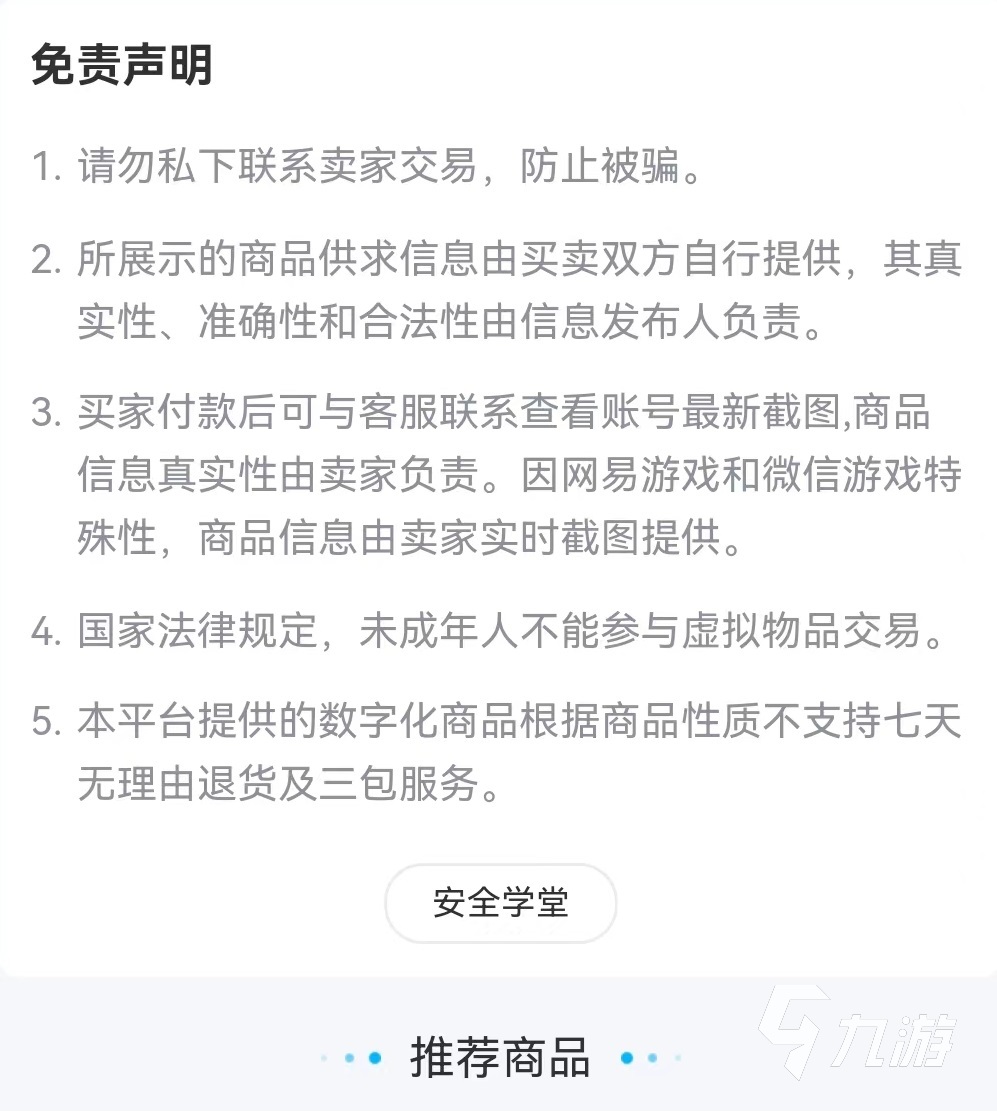 免责声明

1. 请勿私下联系卖家交易，防止被骗。

2. 所展示的商品供求信息由买卖双方自行提供，其真实性、准确性和合法性由信息发布人负责。

3. 买家付款后可与客服联系查看账号最新截图,商品信息真实性由卖家负责。因网易游戏和微信游戏特殊性，商品信息由卖家实时截图提供。

4. 国家法律规定，未成年人不能参与虚拟物品交易。

5. 本平台提供的数字化商品根据商品性质不支持七天无理由退货及三包服务。

安全学堂

推荐商品

九游